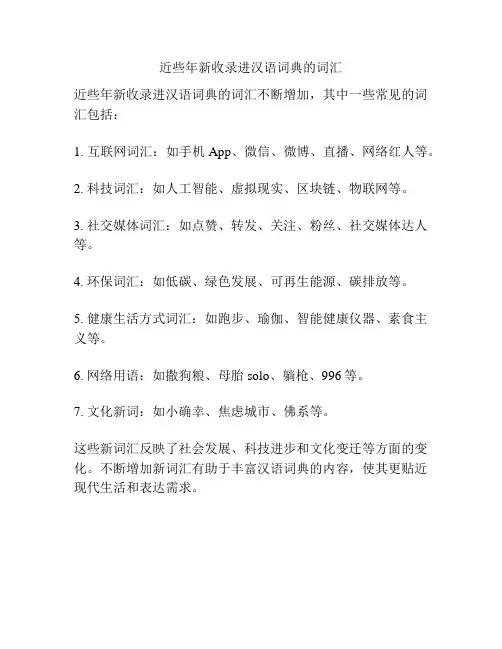 近些年新收录进汉语词典的词汇

近些年新收录进汉语词典的词汇不断增加，其中一些常见的词汇包括：

1. 互联网词汇：如手机 App、微信、微博、直播、网络红人等。

2. 科技词汇：如人工智能、虚拟现实、区块链、物联网等。

3. 社交媒体词汇：如点赞、转发、关注、粉丝、社交媒体达人等。

4. 环保词汇：如低碳、绿色发展、可再生能源、碳排放等。

5. 健康生活方式词汇：如跑步、瑜伽、智能健康仪器、素食主义等。

6. 网络用语：如撒狗粮、母胎 solo、躺枪、996 等。

7. 文化新词：如小确幸、焦虑城市、佛系等。

这些新词汇反映了社会发展、科技进步和文化变迁等方面的变化。不断增加新词汇有助于丰富汉语词典的内容，使其更贴近现代生活和表达需求。